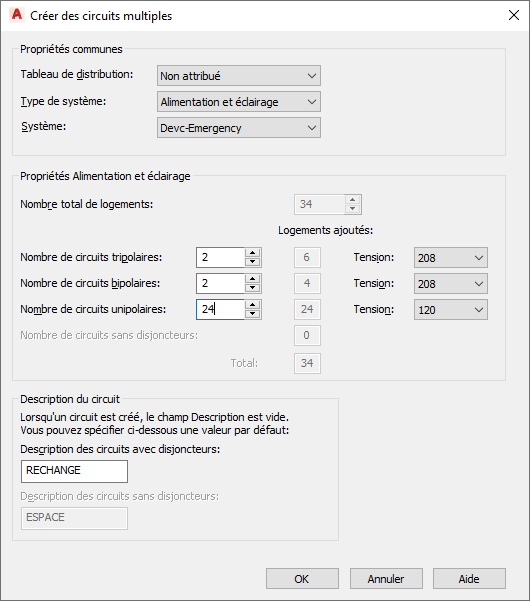 Créer des circuits multiples

Propriétés communes

Tableau de distribution: Non attribué

Type de système: Alimentation et éclairage

Système: Devc-Emergency

Propriétés Alimentation et éclairage

Nombre total de logements: 34

Logements ajoutés:

Nombre de circuits tripolaires: 2 6 Tension: 208

Nombre de circuits bipolaires: 2 4 Tension: 208

Nombre de circuits unipolaires: 24 24 Tension: 120

Nombre de circuits sans disjoncteurs: 0

Total: 34

Description du circuit

Lorsqu'un circuit est créé, le champ Description est vide. Vous pouvez spécifier ci-dessous une valeur par défaut:

Description des circuits avec disjoncteurs:

RECHANGE

Description des circuits sans disjoncteurs:

ESPACE

OK Annuler Aide